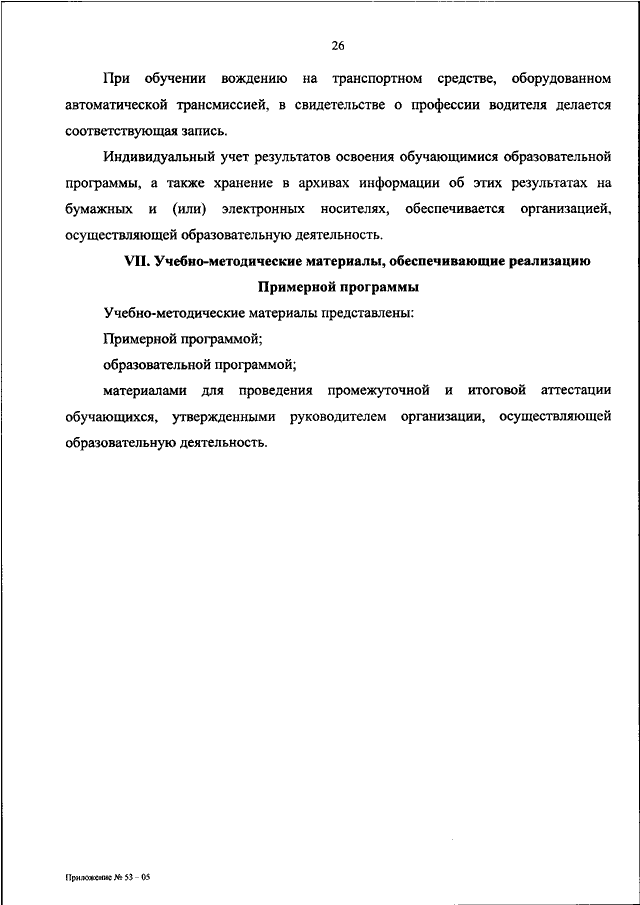 26

При обучении вождению на транспортном средстве, оборудованном автоматической трансмиссией, в свидетельстве о профессии водителя делается соответствующая запись.

Индивидуальный учет результатов освоения обучающимися образовательной программы, а также хранение в архивах информации об этих результатах на бумажных и (или) электронных носителях, обеспечивается организацией, осуществляющей образовательную деятельность.

VII. Учебно-методические материалы, обеспечивающие реализацию Примерной программы

Учебно-методические материалы представлены:

Примерной программой;

образовательной программой;

материалами для проведения промежуточной и итоговой аттестации обучающихся, утвержденными руководителем организации, осуществляющей образовательную деятельность.

Приложение № 53 – 05